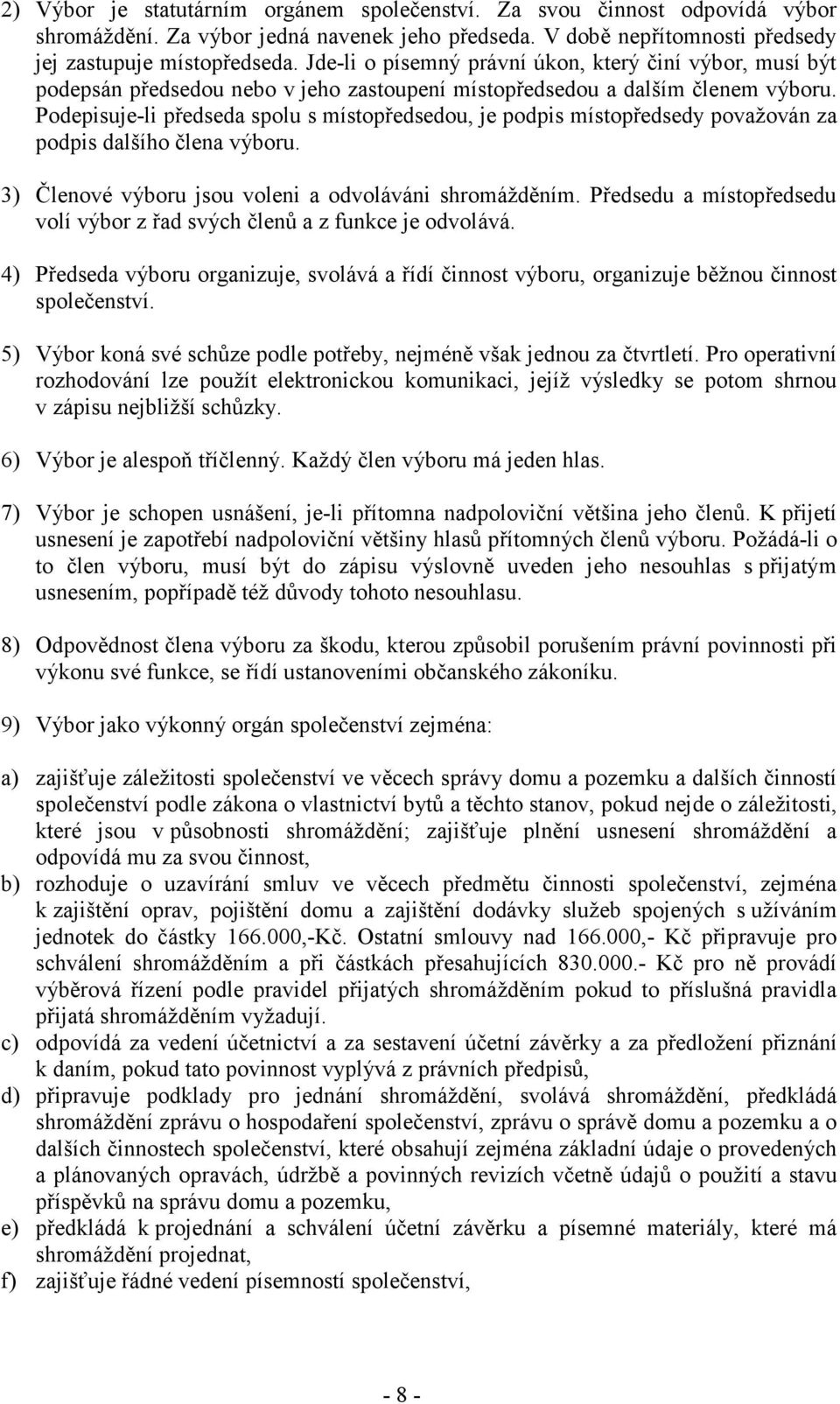 2) Výbor je statutárním orgánem společenství. Za svou činnost odpovídá výbor shromáždění. Za výbor jedná navenek jeho předseda. V době nepřítomnosti předsedy jej zastupuje místopředseda. Jde-li o písemný právní úkon, který činí výbor, musí být podepsán předsedou nebo v jeho zastoupení místopředsedou a dalším členem výboru. Podepisuje-li předseda spolu s místopředsedou, je podpis místopředsedy považován za podpis dalšího člena výboru.

3) Členové výboru jsou voleni a odvoláváni shromážděním. Předsedu a místopředsedu volí výbor z řad svých členů a z funkce je odvolává.

4) Předseda výboru organizuje, svolává a řídí činnost výboru, organizuje běžnou činnost společenství.

5) Výbor koná své schůze podle potřeby, nejméně však jednou za čtvrtletí. Pro operativní rozhodování lze použít elektronickou komunikaci, jejíž výsledky se potom shrnou v zápisu nejbližší schůzky.

6) Výbor je alespoň tříčlenný. Každý člen výboru má jeden hlas.

7) Výbor je schopen usnášení, je-li přítomna nadpoloviční většina jeho členů. K přijetí usnesení je zapotřebí nadpoloviční většiny hlasů přítomných členů výboru. Požádá-li o to člen výboru, musí být do zápisu výslovně uveden jeho nesouhlas s přijatým usnesením, popřípadě též důvody tohoto nesouhlasu.

8) Odpovědnost člena výboru za škodu, kterou způsobil porušením právní povinnosti při výkonu své funkce, se řídí ustanoveními občanského zákoníku.

9) Výbor jako výkonný orgán společenství zejména:

a) zajišťuje záležitosti společenství ve věcech správy domu a pozemku a dalších činností společenství podle zákona o vlastnictví bytů a těchto stanov, pokud nejde o záležitosti, které jsou v působnosti shromáždění; zajišťuje plnění usnesení shromáždění a odpovídá mu za svou činnost,
b) rozhoduje o uzavírání smluv ve věcech předmětu činnosti společenství, zejména k zajištění oprav, pojištění domu a zajištění dodávky služeb spojených s užíváním jednotek do částky 166.000,-Kč. Ostatní smlouvy nad 166.000,- Kč připravuje pro schválení shromážděním a při částkách přesahujících 830.000.- Kč pro ně provádí výběrová řízení podle pravidel přijatých shromážděním pokud to příslušná pravidla přijatá shromážděním vyžadují.
c) odpovídá za vedení účetnictví a za sestavení účetní závěrky a za předložení přiznání k daním, pokud tato povinnost vyplývá z právních předpisů,
d) připravuje podklady pro jednání shromáždění, svolává shromáždění, předkládá shromáždění zprávu o hospodaření společenství, zprávu o správě domu a pozemku a o dalších činnostech společenství, které obsahují zejména základní údaje o provedených a plánovaných opravách, údržbě a povinných revizích včetně údajů o použití a stavu příspěvků na správu domu a pozemku,
e) předkládá k projednání a schválení účetní závěrku a písemné materiály, které má shromáždění projednat,
f) zajišťuje řádné vedení písemností společenství,

- 8 -